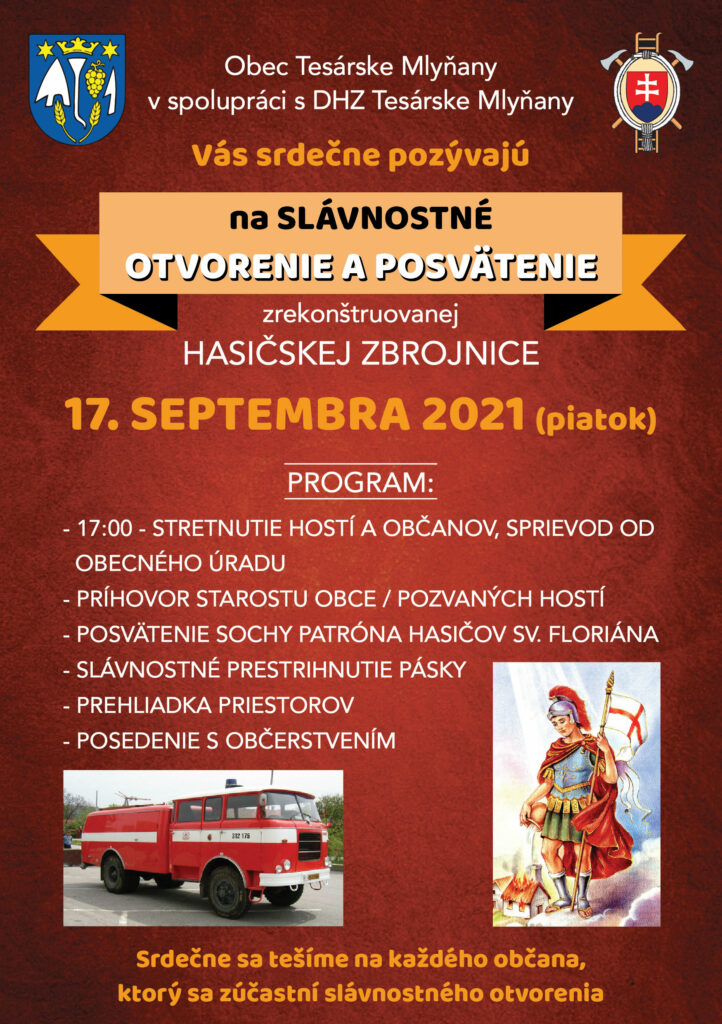 Obec Tesárske Mlyňany
v spolupráci s DHZ Tesárske Mlyňany

Vás srdečne pozývajú

na SLÁVNOSTNÉ
OTVORENIE A POSVÄTENIE

zrekonštruovanej
HASIČSKEJ ZBROJNICE

17. SEPTEMBRA 2021 (piatok)

PROGRAM:

- 17:00 - STRETNUTIE HOSTÍ A OBČANOV, SPRIEVOD OD OBECNÉHO ÚRADU
- PRÍHOVOR STAROSTU OBCE / POZVANÝCH HOSTÍ
- POSVÄTENIE SOCHY PATRÓNA HASIČOV SV. FLORIÁNA
- SLÁVNOSTNÉ PRESTRIHNUTIE PÁSKY
- PREHLIADKA PRIESTOROV
- POSEDENIE S OBČERSTVENÍM

Srdečne sa tešíme na každého občana,
ktorý sa zúčastní slávnostného otvorenia